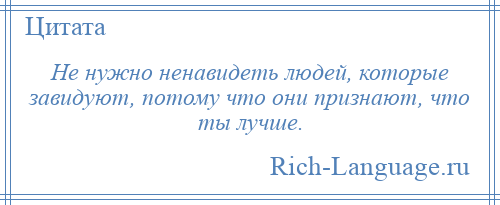 Цитата

Не нужно ненавидеть людей, которые завидуют, потому что они признают, что ты лучше.

Rich-Language.ru